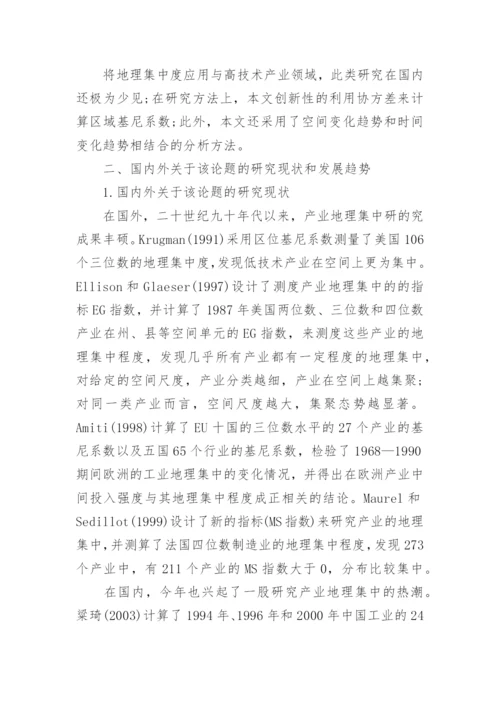 将地理集中度应用与高技术产业领域，此类研究在国内还极为少见;在研究方法上，本文创新性的利用协方差来计算区域基尼系数;此外，本文还采用了空间变化趋势和时间变化趋势相结合的分析方法。

二、国内外关于该论题的研究现状和发展趋势

1.国内外关于该论题的研究现状

在国外，二十世纪九十年代以来，产业地理集中研的究成果丰硕。Krugman(1991)采用区位基尼系数测量了美国106个三位数的地理集中度,发现低技术产业在空间上更为集中。Ellison和Glaeser(1997)设计了测度产业地理集中的的指标EG指数，并计算了1987年美国两位数、三位数和四位数产业在州、县等空间单元的EG指数，来测度这些产业的地理集中程度，发现几乎所有产业都有一定程度的地理集中，对给定的空间尺度，产业分类越细，产业在空间上越集聚;对同一类产业而言，空间尺度越大，集聚态势越显著。Amiti(1998)计算了EU十国的三位数水平的27个产业的基尼系数以及五国65个行业的基尼系数，检验了1968—1990期间欧洲的工业地理集中的变化情况，并得出在欧洲产业中间投入强度与其地理集中程度成正相关的结论。Maurel和Sedillot(1999)设计了新的指标(MS指数)来研究产业的地理集中,并测算了法国四位数制造业的地理集中程度,发现273个产业中，有211个产业的MS指数大于0，分布比较集中。

在国内，今年也兴起了一股研究产业地理集中的热潮。梁琦(2003)计算了1994年、1996年和2000年中国工业的24